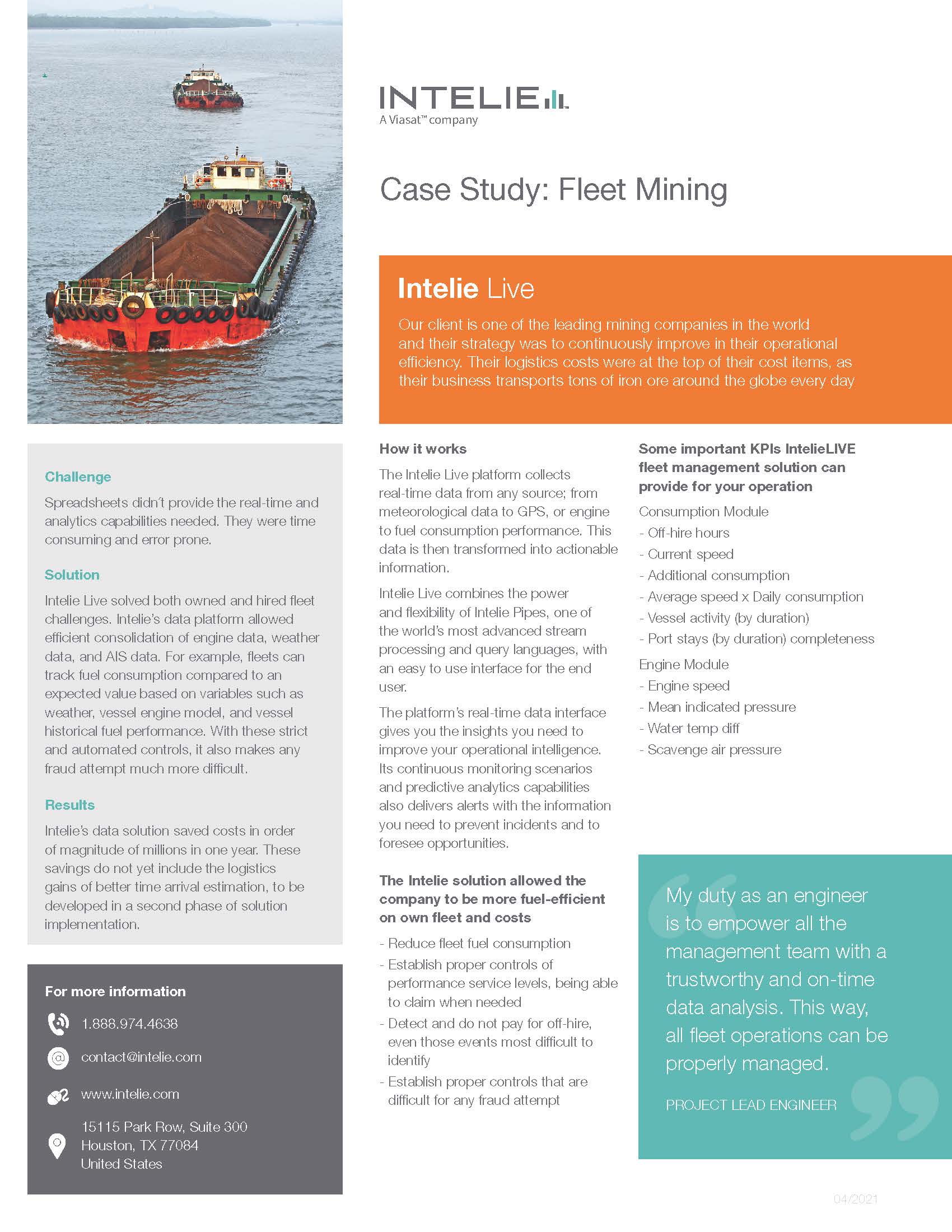 INTELIE
A Viasat™ company

Case Study: Fleet Mining

Intelie Live

Our client is one of the leading mining companies in the world and their strategy was to continuously improve in their operational efficiency. Their logistics costs were at the top of their cost items, as their business transports tons of iron ore around the globe every day

Challenge

Spreadsheets didn't provide the real-time and analytics capabilities needed. They were time consuming and error prone.

Solution

Intelie Live solved both owned and hired fleet challenges. Intelie's data platform allowed efficient consolidation of engine data, weather data, and AIS data. For example, fleets can track fuel consumption compared to an expected value based on variables such as weather, vessel engine model, and vessel historical fuel performance. With these strict and automated controls, it also makes any fraud attempt much more difficult.

Results

Intelie's data solution saved costs in order of magnitude of millions in one year. These savings do not yet include the logistics gains of better time arrival estimation, to be developed in a second phase of solution implementation.

For more information

1.888.974.4638

contact@intelie.com

www.intelie.com

15115 Park Row, Suite 300
Houston, TX 77084
United States

How it works

The Intelie Live platform collects real-time data from any source; from meteorological data to GPS, or engine to fuel consumption performance. This data is then transformed into actionable information.

Intelie Live combines the power and flexibility of Intelie Pipes, one of the world's most advanced stream processing and query languages, with an easy to use interface for the end user.

The platform's real-time data interface gives you the insights you need to improve your operational intelligence. Its continuous monitoring scenarios and predictive analytics capabilities also delivers alerts with the information you need to prevent incidents and to foresee opportunities.

The Intelie solution allowed the company to be more fuel-efficient on own fleet and costs

- Reduce fleet fuel consumption
- Establish proper controls of performance service levels, being able to claim when needed
- Detect and do not pay for off-hire, even those events most difficult to identify
- Establish proper controls that are difficult for any fraud attempt

Some important KPIs IntelieLIVE fleet management solution can provide for your operation

Consumption Module
- Off-hire hours
- Current speed
- Additional consumption
- Average speed x Daily consumption
- Vessel activity (by duration)
- Port stays (by duration) completeness

Engine Module
- Engine speed
- Mean indicated pressure
- Water temp diff
- Scavenge air pressure

My duty as an engineer is to empower all the management team with a trustworthy and on-time data analysis. This way, all fleet operations can be properly managed.

PROJECT LEAD ENGINEER

04/2021